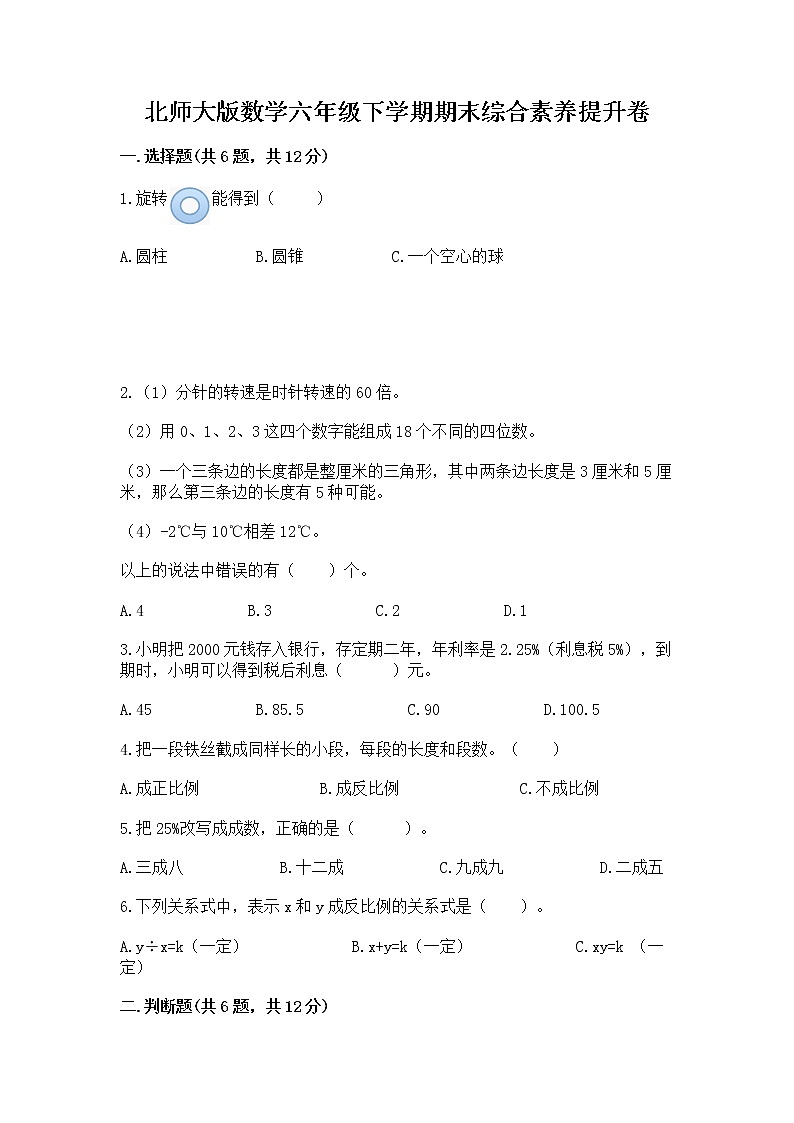 北师大版数学六年级下学期期末综合素养提升卷

一.选择题(共6题，共12分)

1.旋转 能得到（　　）

A.圆柱　　B.圆锥　　C.一个空心的球

2.（1）分针的转速是时针转速的60倍。

（2）用0、1、2、3这四个数字能组成18个不同的四位数。

（3）一个三条边的长度都是整厘米的三角形，其中两条边长度是3厘米和5厘米，那么第三条边的长度有5种可能。

（4）-2℃与10℃相差12℃。

以上的说法中错误的有（　　）个。

A.4　　B.3　　C.2　　D.1

3.小明把2000元钱存入银行，存定期二年，年利率是2.25%（利息税5%），到期时，小明可以得到税后利息（　　）元。

A.45　　B.85.5　　C.90　　D.100.5

4.把一段铁丝截成同样长的小段，每段的长度和段数。（　　）

A.成正比例　　B.成反比例　　C.不成比例

5.把25%改写成成数，正确的是（　　）。

A.三成八　　B.十二成　　C.九成九　　D.二成五

6.下列关系式中，表示x和y成反比例的关系式是（　　）。

A.y÷x=k（一定）　　B.x+y=k（一定）　　C.xy=k （一定）

二.判断题(共6题，共12分)